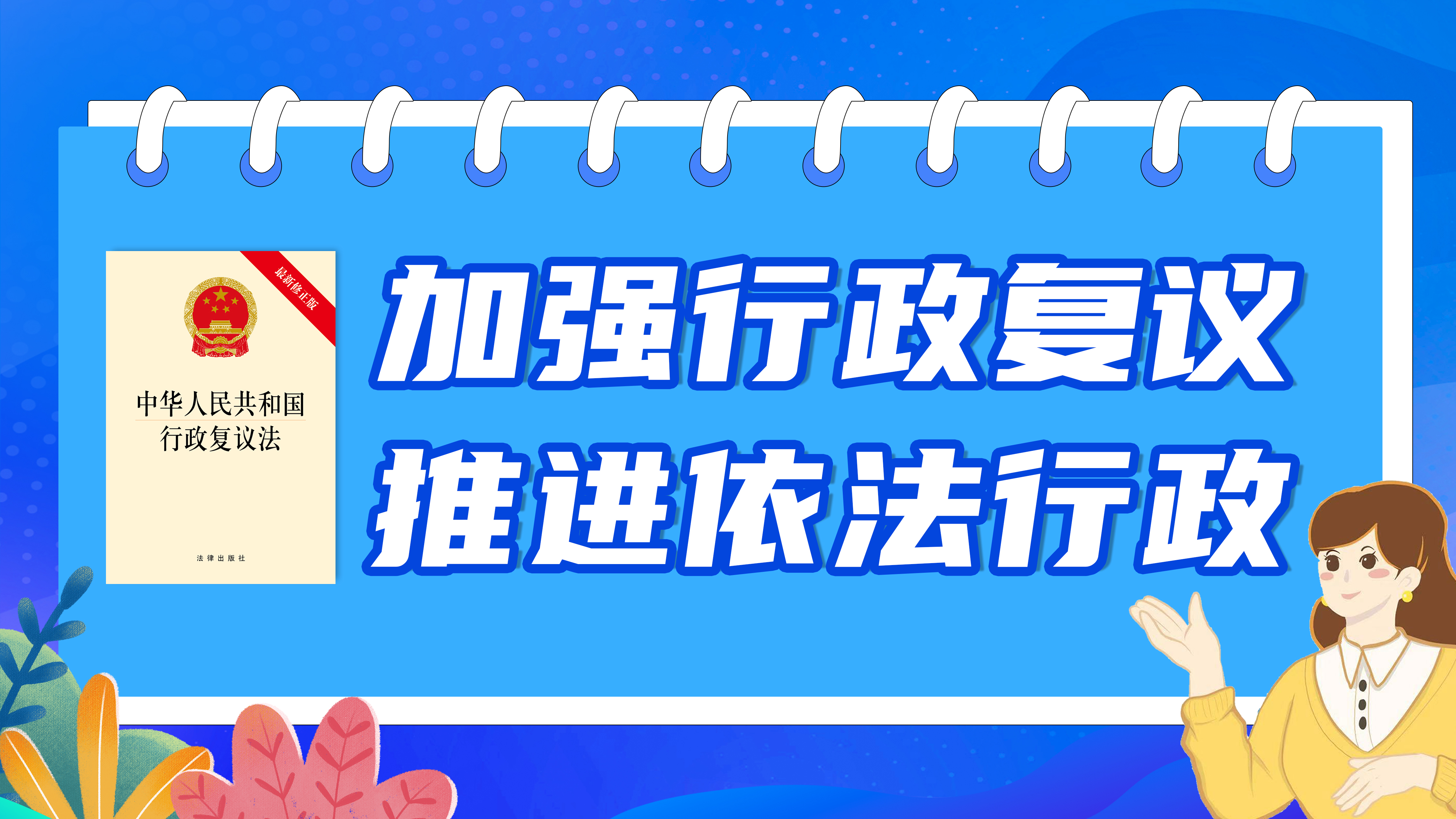 最新修正版

中华人民共和国
行政复议法

法律出版社

加强行政复议
推进依法行政